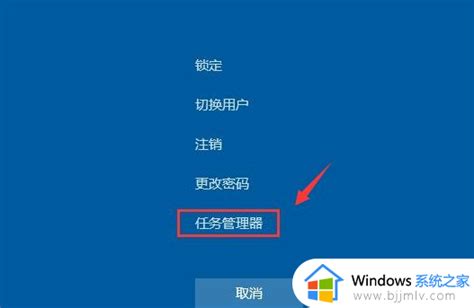 锁定

切换用户

注销

更改密码

任务管理器

取消

Windows 系统之家
www.bjjmlv.com